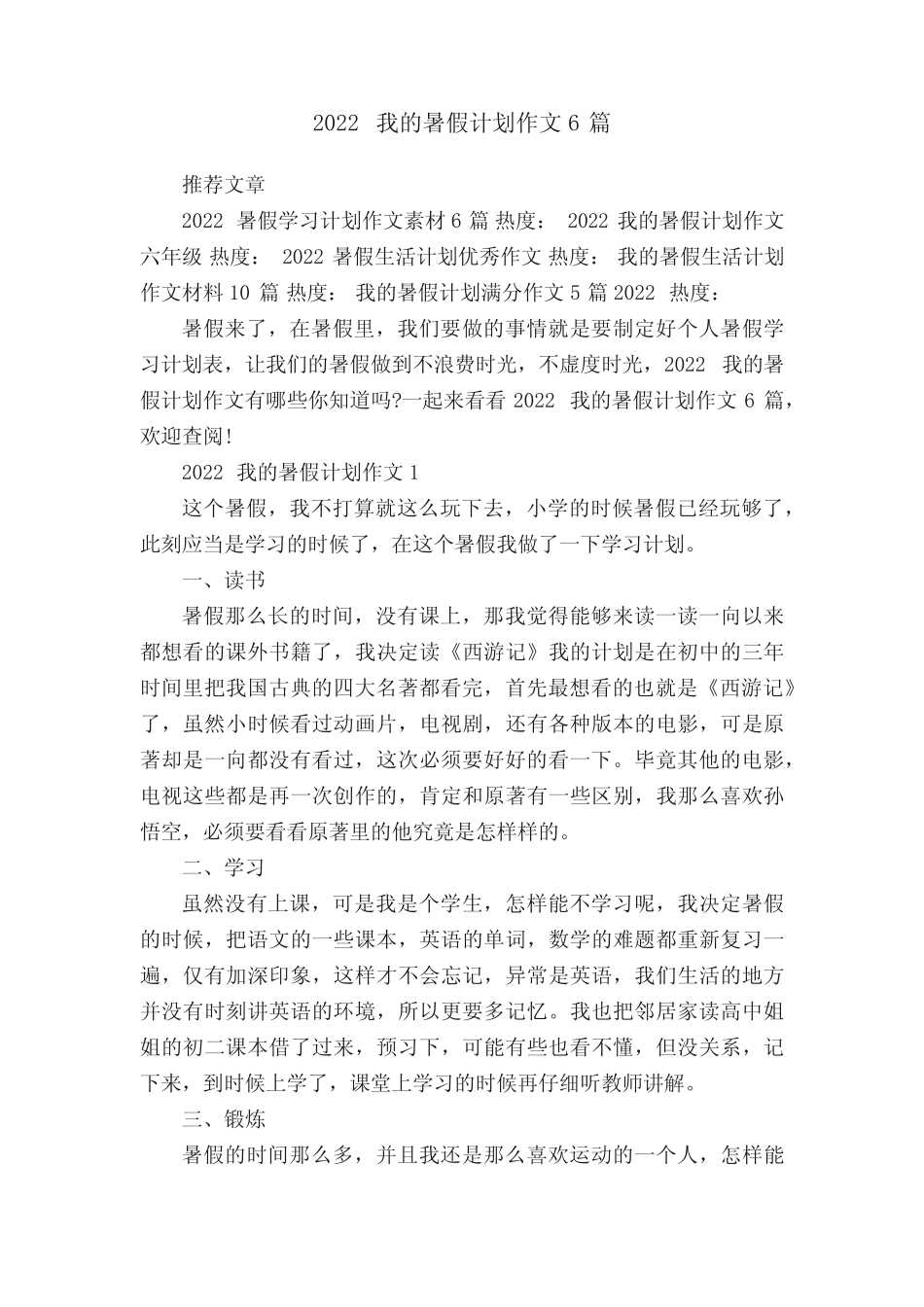 2022 我的暑假计划作文 6 篇

推荐文章

2022 暑假学习计划作文素材 6 篇 热度： 2022 我的暑假计划作文六年级 热度： 2022 暑假生活计划优秀作文 热度： 我的暑假生活计划作文材料 10 篇 热度： 我的暑假计划满分作文 5 篇 2022 热度：

暑假来了，在暑假里，我们要做的事情就是要制定好个人暑假学习计划表，让我们的暑假做到不浪费时光，不虚度时光，2022 我的暑假计划作文有哪些你知道吗?一起来看看 2022 我的暑假计划作文 6 篇，欢迎查阅!

2022 我的暑假计划作文 1

这个暑假，我不打算就这么玩下去，小学的时候暑假已经玩够了，此刻应当是学习的时候了，在这个暑假我做了一下学习计划。

一、读书

暑假那么长的时间，没有课上，那我觉得能够来读一读一向以来都想看的课外书籍了，我决定读《西游记》我的计划是在初中的三年时间里把我国古典的四大名著都看完，首先最想看的也就是《西游记》了，虽然小时候看过动画片，电视剧，还有各种版本的电影，可是原著却是一向都没有看过，这次必须要好好的看一下。毕竟其他的电影，电视这些都是再一次创作的，肯定和原著有一些区别，我那么喜欢孙悟空，必须要看看原著里的他究竟是怎样样的。

二、学习

虽然没有上课，可是我是个学生，怎样能不学习呢，我决定暑假的时候，把语文的一些课本，英语的单词，数学的难题都重新复习一遍，仅有加深印象，这样才不会忘记，异常是英语，我们生活的地方并没有时刻讲英语的环境，所以更要多记忆。我也把邻居家读高中姐姐的初二课本借了过来，预习下，可能有些也看不懂，但没关系，记下来，到时候上学了，课堂上学习的时候再仔细听教师讲解。

三、锻炼

暑假的时间那么多，并且我还是那么喜欢运动的一个人，怎样能